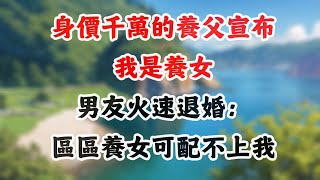 身價千萬的養父宣布
我是養女
男友火速退婚：
區區養女可配不上我